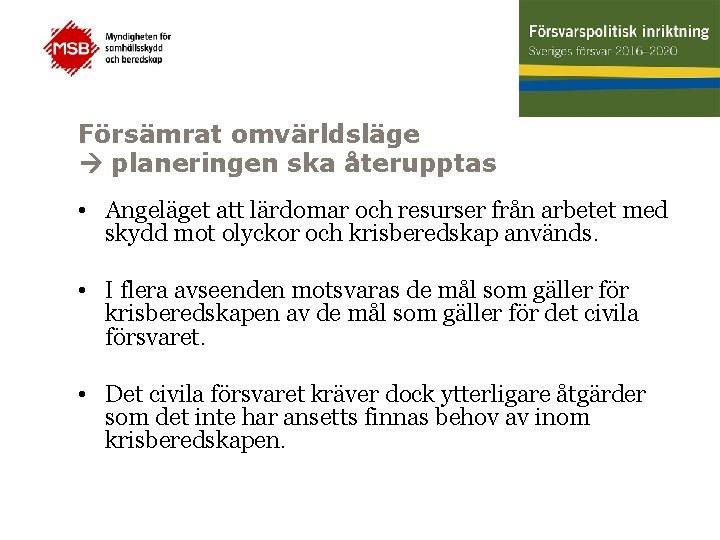 MSB
Myndigheten för samhällsskydd och beredskap

Försvarspolitisk inriktning
Sveriges försvar 2016–2020

Försämrat omvärldsläge
→ planeringen ska återupptas

• Angeläget att lärdomar och resurser från arbetet med skydd mot olyckor och krisberedskap används.

• I flera avseenden motsvaras de mål som gäller för krisberedskapen av de mål som gäller för det civila försvaret.

• Det civila försvaret kräver dock ytterligare åtgärder som det inte har ansetts finnas behov av inom krisberedskapen.